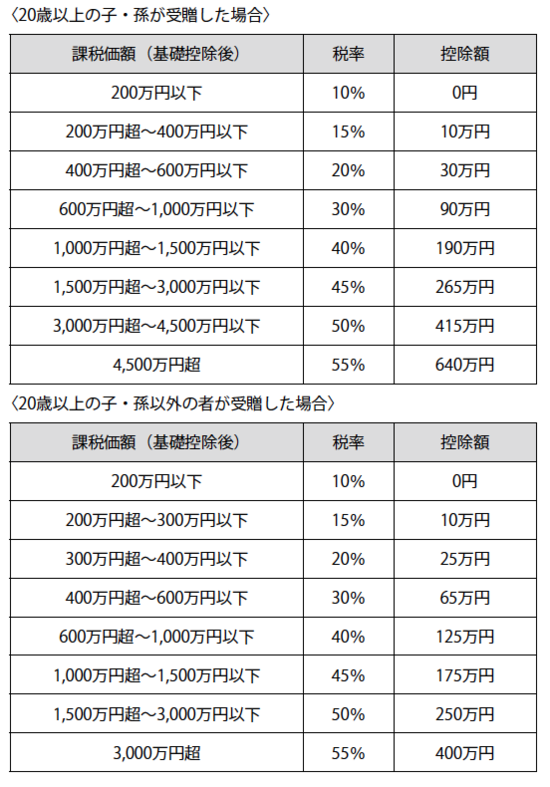 〈20歳以上の子・孫が受贈した場合〉

| 課税価額（基礎控除後） | 税率 | 控除額 |
|---|---|---|
| 200万円以下 | 10% | 0円 |
| 200万円超～400万円以下 | 15% | 10万円 |
| 400万円超～600万円以下 | 20% | 30万円 |
| 600万円超～1,000万円以下 | 30% | 90万円 |
| 1,000万円超～1,500万円以下 | 40% | 190万円 |
| 1,500万円超～3,000万円以下 | 45% | 265万円 |
| 3,000万円超～4,500万円以下 | 50% | 415万円 |
| 4,500万円超 | 55% | 640万円 |

〈20歳以上の子・孫以外の者が受贈した場合〉

| 課税価額（基礎控除後） | 税率 | 控除額 |
|---|---|---|
| 200万円以下 | 10% | 0円 |
| 200万円超～300万円以下 | 15% | 10万円 |
| 300万円超～400万円以下 | 20% | 25万円 |
| 400万円超～600万円以下 | 30% | 65万円 |
| 600万円超～1,000万円以下 | 40% | 125万円 |
| 1,000万円超～1,500万円以下 | 45% | 175万円 |
| 1,500万円超～3,000万円以下 | 50% | 250万円 |
| 3,000万円超 | 55% | 400万円 |